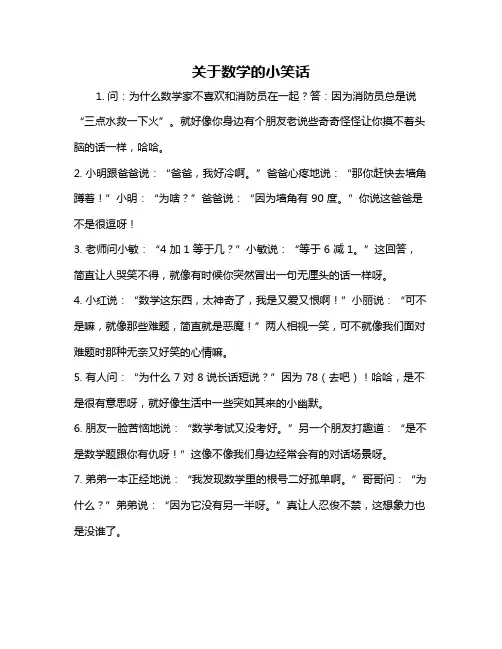 关于数学的小笑话

1. 问：为什么数学家不喜欢和消防员在一起？答：因为消防员总是说“三点水救一下火”。就好像你身边有个朋友老说些奇奇怪怪让你摸不着头脑的话一样，哈哈。

2. 小明跟爸爸说：“爸爸，我好冷啊。”爸爸心疼地说：“那你赶快去墙角蹲着！”小明：“为啥？”爸爸说：“因为墙角有 90 度。”你说这爸爸是不是很逗呀！

3. 老师问小敏：“4 加 1 等于几？”小敏说：“等于 6 减 1。”这回答，简直让人哭笑不得，就像有时候你突然冒出一句无厘头的话一样呀。

4. 小红说：“数学这东西，太神奇了，我是又爱又恨啊！”小丽说：“可不是嘛，就像那些难题，简直就是恶魔！”两人相视一笑，可不就像我们面对难题时那种无奈又好笑的心情嘛。

5. 有人问：“为什么 7 对 8 说长话短说？”因为 78（去吧）！哈哈，是不是很有意思呀，就好像生活中一些突如其来的小幽默。

6. 朋友一脸苦恼地说：“数学考试又没考好。”另一个朋友打趣道：“是不是数学题跟你有仇呀！”这像不像我们身边经常会有的对话场景呀。

7. 弟弟一本正经地说：“我发现数学里的根号二好孤单啊。”哥哥问：“为什么？”弟弟说：“因为它没有另一半呀。”真让人忍俊不禁，这想象力也是没谁了。